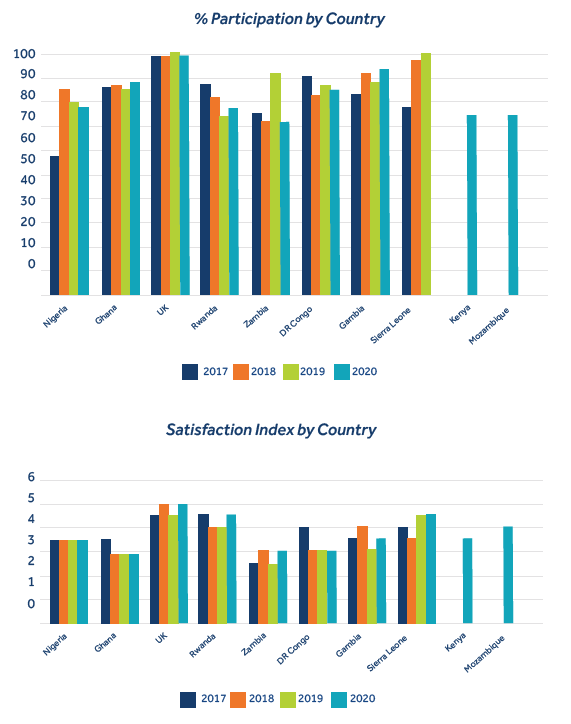 % Participation by Country

100
90
80
70
60
50
40
30
20
10
0

Nigeria
Ghana
UK
Rwanda
Zambia
DR Congo
Gambia
Sierra Leone
Kenya
Mozambique

2017
2018
2019
2020

Satisfaction Index by Country

6
5
4
3
2
1
0

Nigeria
Ghana
UK
Rwanda
Zambia
DR Congo
Gambia
Sierra Leone
Kenya
Mozambique

2017
2018
2019
2020